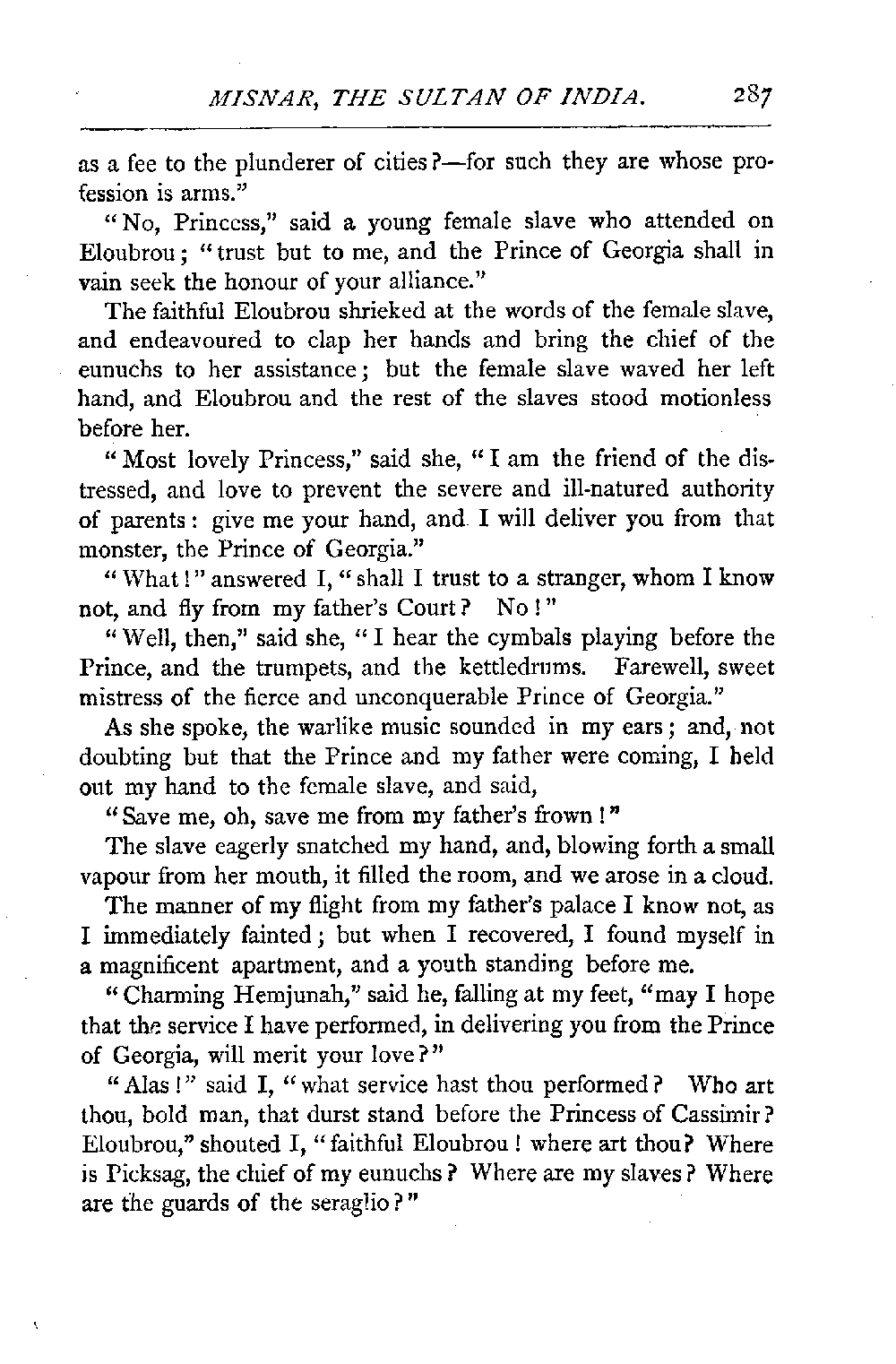 MISNAR, THE SULTAN OF INDIA. 287

as a fee to the plunderer of cities?—for such they are whose profession is arms."

"No, Princess," said a young female slave who attended on Eloubrou; "trust but to me, and the Prince of Georgia shall in vain seek the honour of your alliance."

The faithful Eloubrou shrieked at the words of the female slave, and endeavoured to clap her hands and bring the chief of the eunuchs to her assistance; but the female slave waved her left hand, and Eloubrou and the rest of the slaves stood motionless before her.

"Most lovely Princess," said she, "I am the friend of the distressed, and love to prevent the severe and ill-natured authority of parents: give me your hand, and I will deliver you from that monster, the Prince of Georgia."

"What!" answered I, "shall I trust to a stranger, whom I know not, and fly from my father's Court? No!"

"Well, then," said she, "I hear the cymbals playing before the Prince, and the trumpets, and the kettledrums. Farewell, sweet mistress of the fierce and unconquerable Prince of Georgia."

As she spoke, the warlike music sounded in my ears; and, not doubting but that the Prince and my father were coming, I held out my hand to the female slave, and said,

"Save me, oh, save me from my father's frown!"

The slave eagerly snatched my hand, and, blowing forth a small vapour from her mouth, it filled the room, and we arose in a cloud.

The manner of my flight from my father's palace I know not, as I immediately fainted; but when I recovered, I found myself in a magnificent apartment, and a youth standing before me.

"Charming Hemjunah," said he, falling at my feet, "may I hope that the service I have performed, in delivering you from the Prince of Georgia, will merit your love?"

"Alas!" said I, "what service hast thou performed? Who art thou, bold man, that durst stand before the Princess of Cassimir? Eloubrou," shouted I, "faithful Eloubrou! where art thou? Where is Picksag, the chief of my eunuchs? Where are my slaves? Where are the guards of the seraglio?"